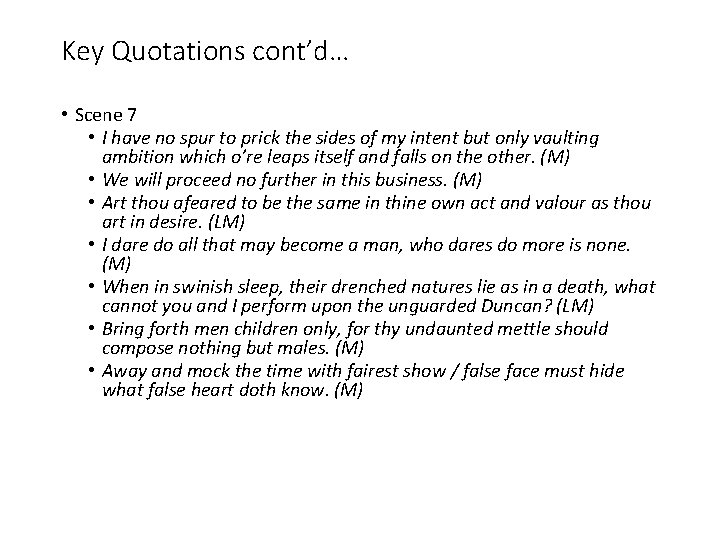 Key Quotations cont'd…

• Scene 7

• I have no spur to prick the sides of my intent but only vaulting ambition which o're leaps itself and falls on the other. (M)
• We will proceed no further in this business. (M)
• Art thou afeared to be the same in thine own act and valour as thou art in desire. (LM)
• I dare do all that may become a man, who dares do more is none. (M)
• When in swinish sleep, their drenched natures lie as in a death, what cannot you and I perform upon the unguarded Duncan? (LM)
• Bring forth men children only, for thy undaunted mettle should compose nothing but males. (M)
• Away and mock the time with fairest show / false face must hide what false heart doth know. (M)